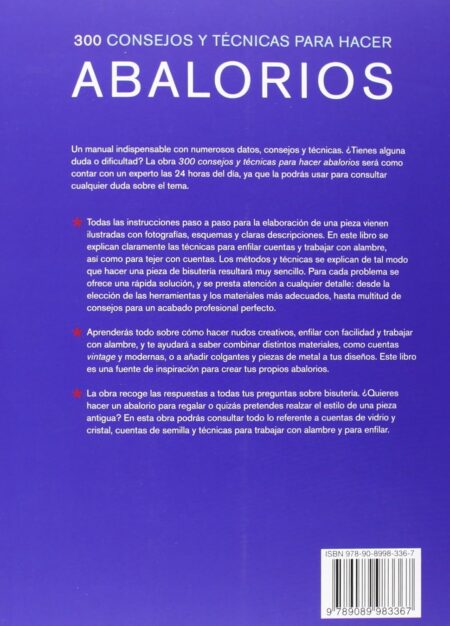 300 CONSEJOS Y TÉCNICAS PARA HACER

ABALORIOS

Un manual indispensable con numerosos datos, consejos y técnicas. ¿Tienes alguna duda o dificultad? La obra 300 consejos y técnicas para hacer abalorios será como contar con un experto las 24 horas del día, ya que la podrás usar para consultar cualquier duda sobre el tema.

Todas las instrucciones paso a paso para la elaboración de una pieza vienen ilustradas con fotografías, esquemas y claras descripciones. En este libro se explican claramente las técnicas para enfilar cuentas y trabajar con alambre, así como para tejer con cuentas. Los métodos y técnicas se explican de tal modo que hacer una pieza de bisutería resultará muy sencillo. Para cada problema se ofrece una rápida solución, y se presta atención a cualquier detalle: desde la elección de las herramientas y los materiales más adecuados, hasta multitud de consejos para un acabado profesional perfecto.

Aprenderás todo sobre cómo hacer nudos creativos, enfilar con facilidad y trabajar con alambre, y te ayudará a saber combinar distintos materiales, como cuentas vintage y modernas, o a añadir colgantes y piezas de metal a tus diseños. Este libro es una fuente de inspiración para crear tus propios abalorios.

La obra recoge las respuestas a todas tus preguntas sobre bisutería. ¿Quieres hacer un abalorio para regalar o quizás pretendes realzar el estilo de una pieza antigua? En esta obra podrás consultar todo lo referente a cuentas de vidrio y cristal, cuentas de semilla y técnicas para trabajar con alambre y para enfilar.

ISBN 978-90-8998-336-7

9 789089 983367